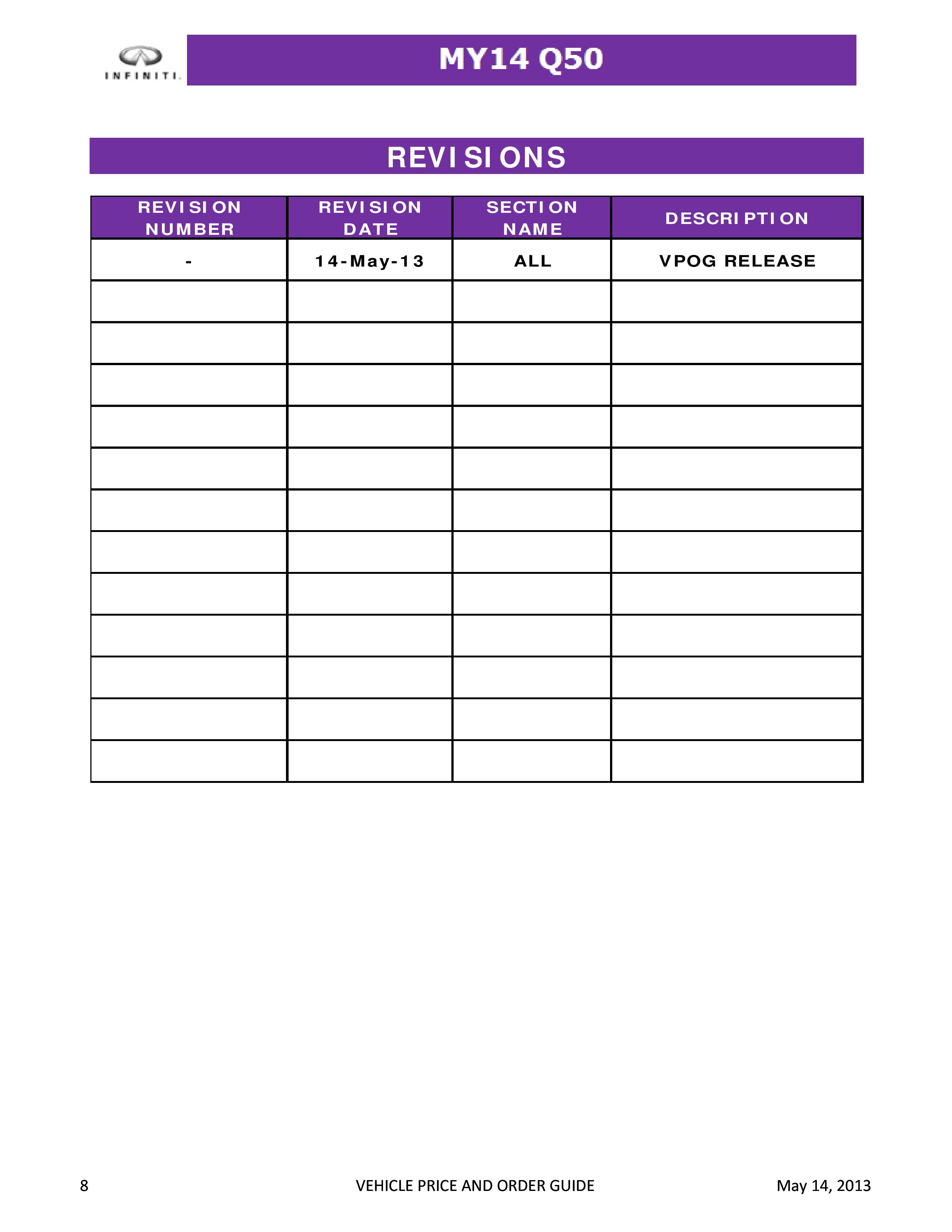 INFINITI.

MY14 Q50

REVISIONS

| REVISION NUMBER | REVISION DATE | SECTION NAME | DESCRIPTION |
|---|---|---|---|
| - | 14-May-13 | ALL | VPOG RELEASE |
| | | | |
| | | | |
| | | | |
| | | | |
| | | | |
| | | | |
| | | | |
| | | | |
| | | | |
| | | | |
| | | | |
| | | | |

8 VEHICLE PRICE AND ORDER GUIDE May 14, 2013